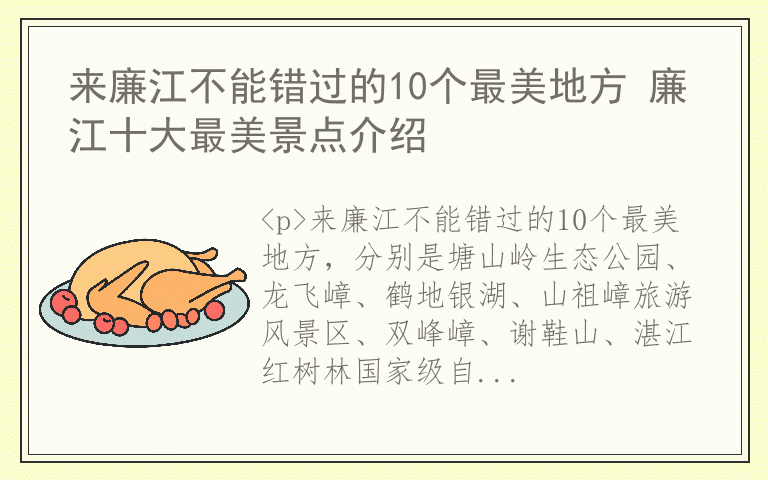 来廉江不能错过的10个最美地方 廉江十大最美景点介绍

<p>来廉江不能错过的10个最美地方，分别是塘山岭生态公园、龙飞嶂、鹤地银湖、山祖嶂旅游风景区、双峰嶂、谢鞋山、湛江红树林国家级自...